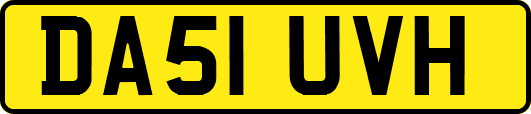 DA51 UVH